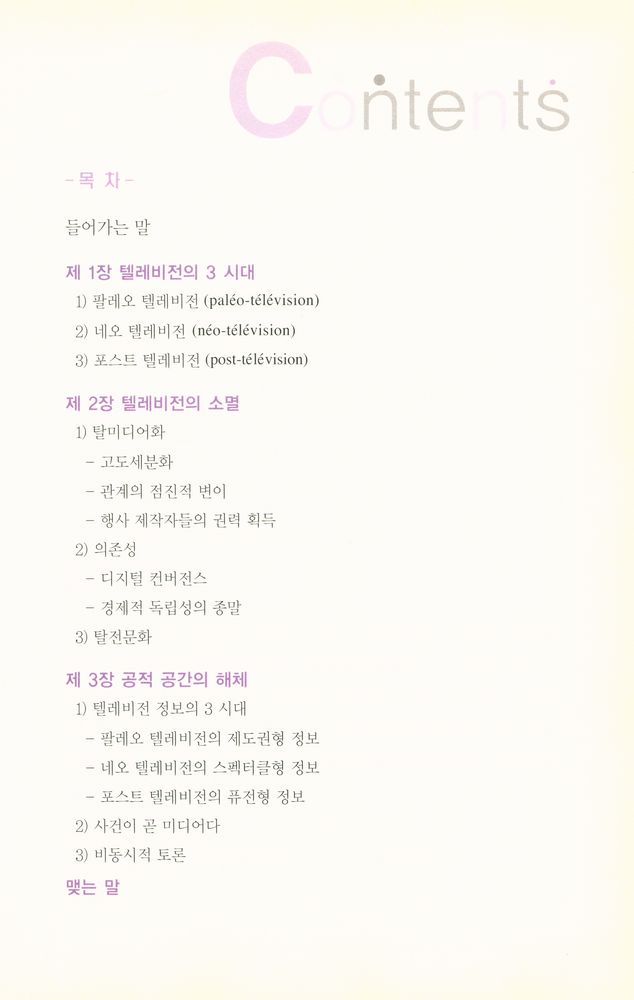 Contents

- 목 차 -

들어가는 말

제 1장 텔레비전의 3 시대

1) 팔레오 텔레비전 (paléo-télévision)

2) 네오 텔레비전 (néo-télévision)

3) 포스트 텔레비전 (post-télévision)

제 2장 텔레비전의 소멸

1) 탈미디어화

- 고도세분화

- 관계의 점진적 변이

- 행사 제작자들의 권력 획득

2) 의존성

- 디지털 컨버전스

- 경제적 독립성의 종말

3) 탈전문화

제 3장 공적 공간의 해체

1) 텔레비전 정보의 3 시대

- 팔레오 텔레비전의 제도권형 정보

- 네오 텔레비전의 스펙터클형 정보

- 포스트 텔레비전의 퓨전형 정보

2) 사건이 곧 미디어다

3) 비동시적 토론

맺는 말